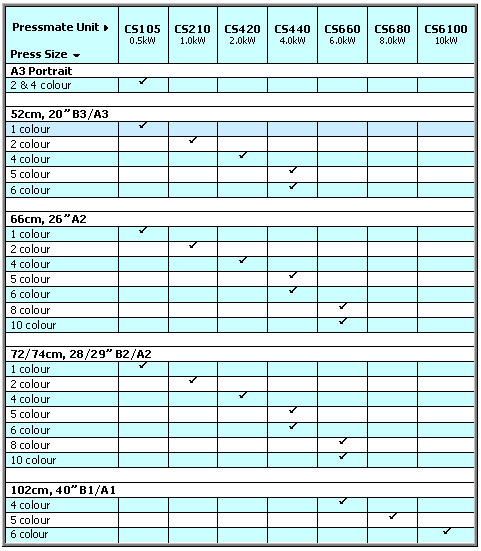 | Pressmate Unit ▸ Press Size ▾ | CS105 0.5kW | CS210 1.0kW | CS420 2.0kW | CS440 4.0kW | CS660 6.0kW | CS680 8.0kW | CS6100 10kW |
|---|---|---|---|---|---|---|---|
| **A3 Portrait** | | | | | | | |
| 2 & 4 colour | ✓ | | | | | | |
| | | | | | | | |
| **52cm, 20" B3/A3** | | | | | | | |
| 1 colour | ✓ | | | | | | |
| 2 colour | | ✓ | | | | | |
| 4 colour | | | ✓ | | | | |
| 5 colour | | | | ✓ | | | |
| 6 colour | | | | ✓ | | | |
| | | | | | | | |
| **66cm, 26" A2** | | | | | | | |
| 1 colour | ✓ | | | | | | |
| 2 colour | | ✓ | | | | | |
| 4 colour | | | ✓ | | | | |
| 5 colour | | | | ✓ | | | |
| 6 colour | | | | ✓ | | | |
| 8 colour | | | | | ✓ | | |
| 10 colour | | | | | ✓ | | |
| | | | | | | | |
| **72/74cm, 28/29" B2/A2** | | | | | | | |
| 1 colour | ✓ | | | | | | |
| 2 colour | | ✓ | | | | | |
| 4 colour | | | ✓ | | | | |
| 5 colour | | | | ✓ | | | |
| 6 colour | | | | ✓ | | | |
| 8 colour | | | | | ✓ | | |
| 10 colour | | | | | ✓ | | |
| | | | | | | | |
| **102cm, 40" B1/A1** | | | | | | | |
| 4 colour | | | | | ✓ | | |
| 5 colour | | | | | | ✓ | |
| 6 colour | | | | | | | ✓ |